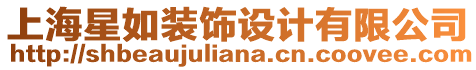 上海星如装饰设计有限公司
http://shbeaujuliana.cn.coovee.com